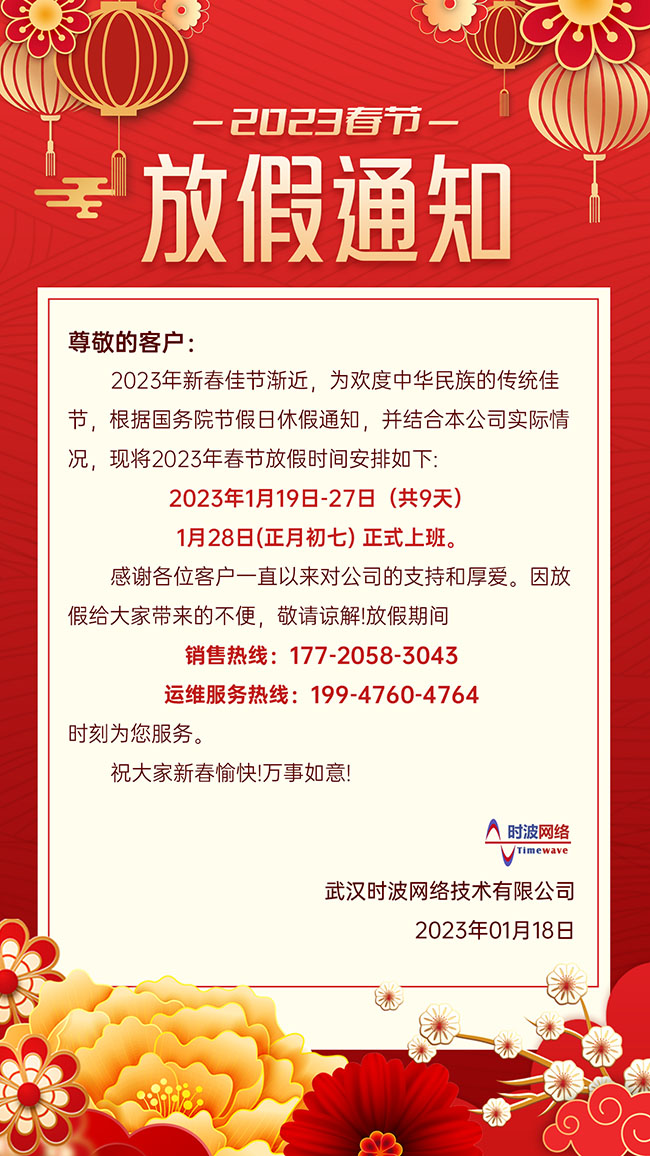 — 2023春节 —
放假通知

尊敬的客户：

2023年新春佳节渐近，为欢度中华民族的传统佳节，根据国务院节假日休假通知，并结合本公司实际情况，现将2023年春节放假时间安排如下:

2023年1月19日-27日（共9天）

1月28日(正月初七) 正式上班。

感谢各位客户一直以来对公司的支持和厚爱。因放假给大家带来的不便，敬请谅解!放假期间

销售热线：177-2058-3043

运维服务热线：199-4760-4764

时刻为您服务。

祝大家新春愉快!万事如意!

时波网络
Timewave

武汉时波网络技术有限公司
2023年01月18日